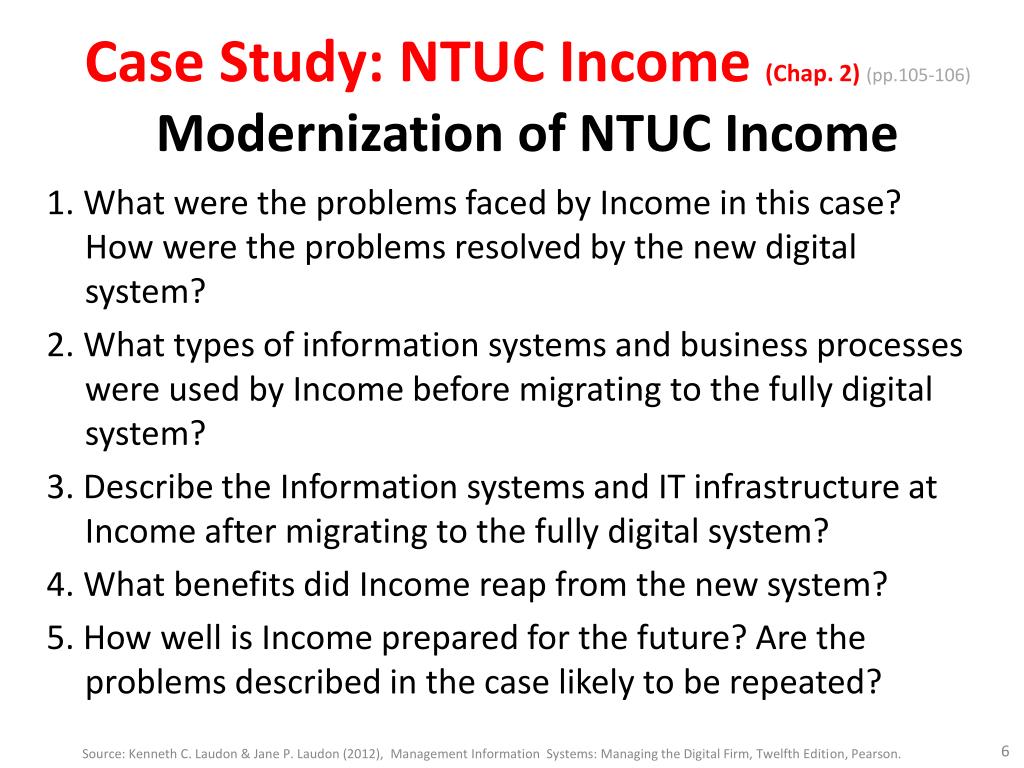 Case Study: NTUC Income (Chap. 2) (pp.105-106)
Modernization of NTUC Income

1. What were the problems faced by Income in this case? How were the problems resolved by the new digital system?
2. What types of information systems and business processes were used by Income before migrating to the fully digital system?
3. Describe the Information systems and IT infrastructure at Income after migrating to the fully digital system?
4. What benefits did Income reap from the new system?
5. How well is Income prepared for the future? Are the problems described in the case likely to be repeated?

Source: Kenneth C. Laudon & Jane P. Laudon (2012), Management Information Systems: Managing the Digital Firm, Twelfth Edition, Pearson.

6